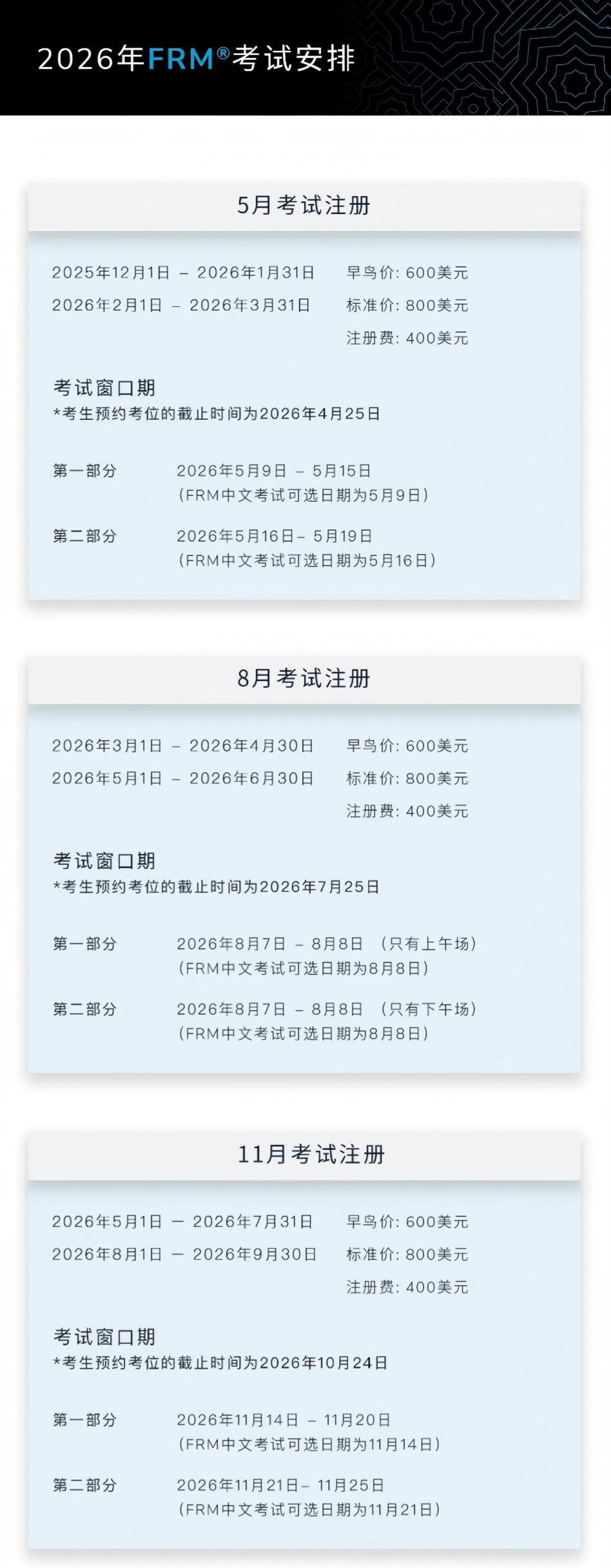 2026年FRM®考试安排

5月考试注册

2025年12月1日 – 2026年1月31日　早鸟价: 600美元
2026年2月1日 – 2026年3月31日　标准价: 800美元
注册费: 400美元

考试窗口期
*考生预约考位的截止时间为2026年4月25日

第一部分　2026年5月9日 – 5月15日
（FRM中文考试可选日期为5月9日）

第二部分　2026年5月16日– 5月19日
（FRM中文考试可选日期为5月16日）

8月考试注册

2026年3月1日 – 2026年4月30日　早鸟价: 600美元
2026年5月1日 – 2026年6月30日　标准价: 800美元
注册费: 400美元

考试窗口期
*考生预约考位的截止时间为2026年7月25日

第一部分　2026年8月7日 – 8月8日 （只有上午场）
（FRM中文考试可选日期为8月8日）

第二部分　2026年8月7日 – 8月8日 （只有下午场）
（FRM中文考试可选日期为8月8日）

11月考试注册

2026年5月1日 — 2026年7月31日　早鸟价: 600美元
2026年8月1日 — 2026年9月30日　标准价: 800美元
注册费: 400美元

考试窗口期
*考生预约考位的截止时间为2026年10月24日

第一部分　2026年11月14日 – 11月20日
（FRM中文考试可选日期为11月14日）

第二部分　2026年11月21日– 11月25日
（FRM中文考试可选日期为11月21日）